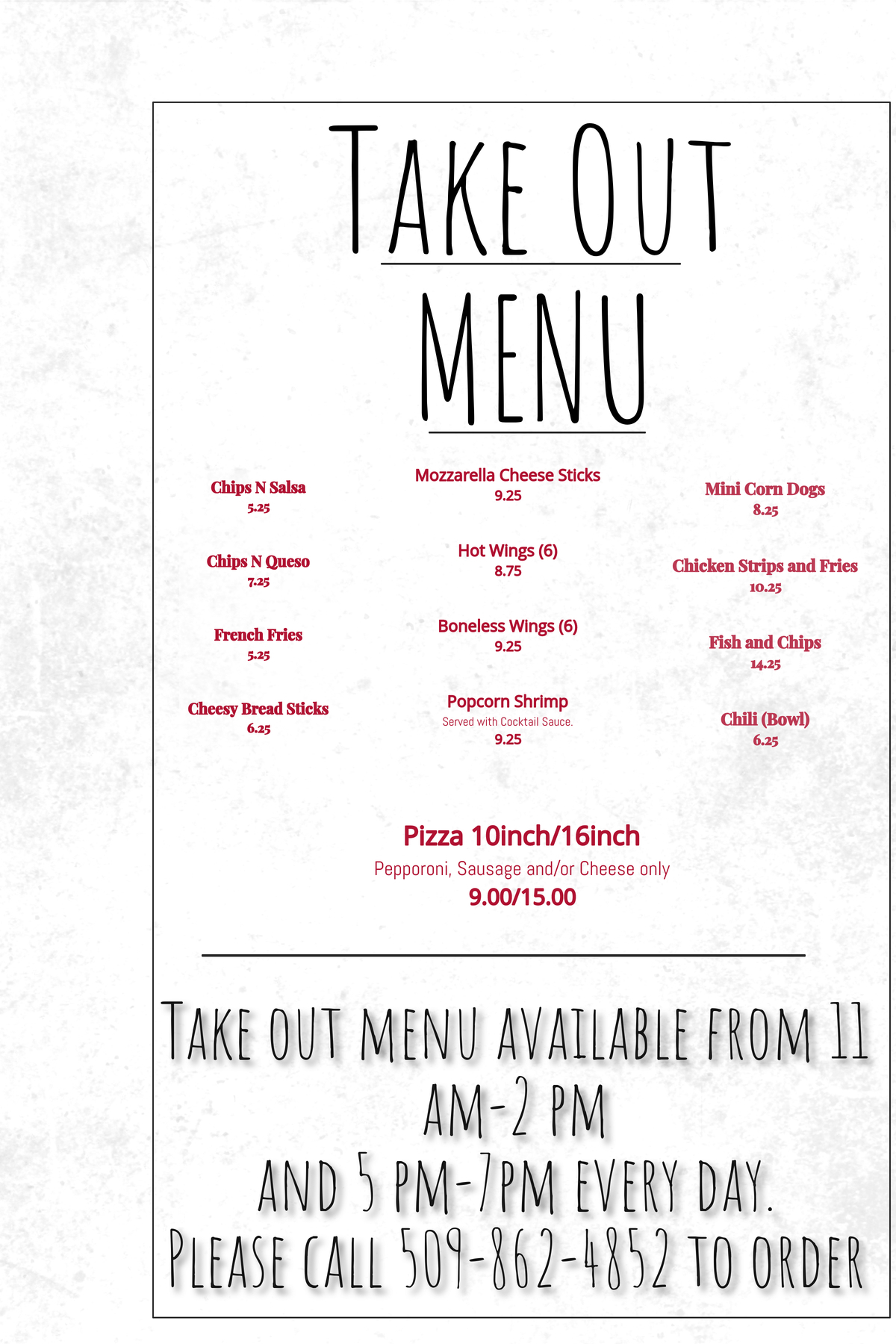 Take Out

Menu

Chips N Salsa
5.25

Chips N Queso
7.25

French Fries
5.25

Cheesy Bread Sticks
6.25

Mozzarella Cheese Sticks
9.25

Hot Wings (6)
8.75

Boneless Wings (6)
9.25

Popcorn Shrimp
Served with Cocktail Sauce.
9.25

Mini Corn Dogs
8.25

Chicken Strips and Fries
10.25

Fish and Chips
14.25

Chili (Bowl)
6.25

Pizza 10inch/16inch
Pepporoni, Sausage and/or Cheese only
9.00/15.00

Take out menu available from 11 am-2 pm
and 5 pm-7pm every day.
Please call 509-862-4852 to order